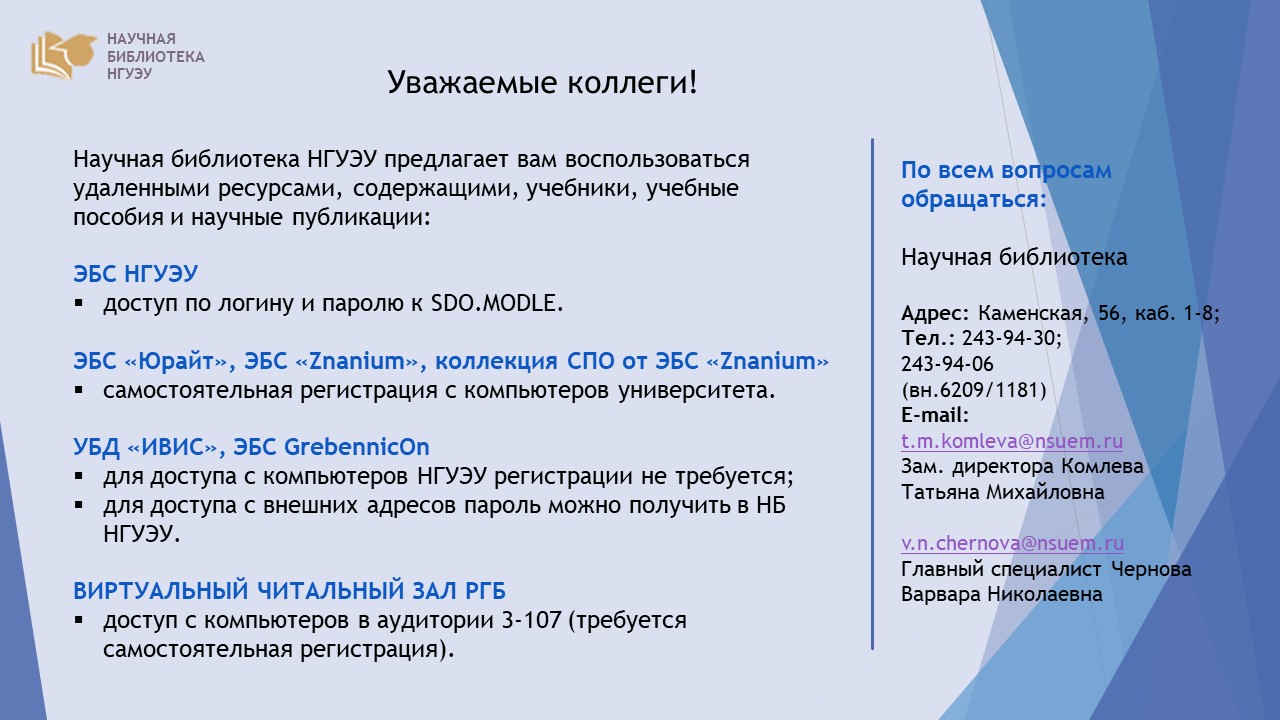 НАУЧНАЯ
БИБЛИОТЕКА
НГУЭУ

Уважаемые коллеги!

Научная библиотека НГУЭУ предлагает вам воспользоваться удаленными ресурсами, содержащими, учебники, учебные пособия и научные публикации:

ЭБС НГУЭУ
▪ доступ по логину и паролю к SDO.MODLE.

ЭБС «Юрайт», ЭБС «Znanium», коллекция СПО от ЭБС «Znanium»
▪ самостоятельная регистрация с компьютеров университета.

УБД «ИВИС», ЭБС GrebennicOn
▪ для доступа с компьютеров НГУЭУ регистрации не требуется;
▪ для доступа с внешних адресов пароль можно получить в НБ НГУЭУ.

ВИРТУАЛЬНЫЙ ЧИТАЛЬНЫЙ ЗАЛ РГБ
▪ доступ с компьютеров в аудитории 3-107 (требуется самостоятельная регистрация).

По всем вопросам обращаться:

Научная библиотека

Адрес: Каменская, 56, каб. 1-8;
Тел.: 243-94-30;
243-94-06
(вн.6209/1181)
E-mail:
t.m.komleva@nsuem.ru
Зам. директора Комлева Татьяна Михайловна

v.n.chernova@nsuem.ru
Главный специалист Чернова Варвара Николаевна